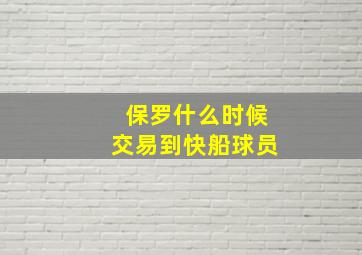 保罗什么时候
交易到快船球员